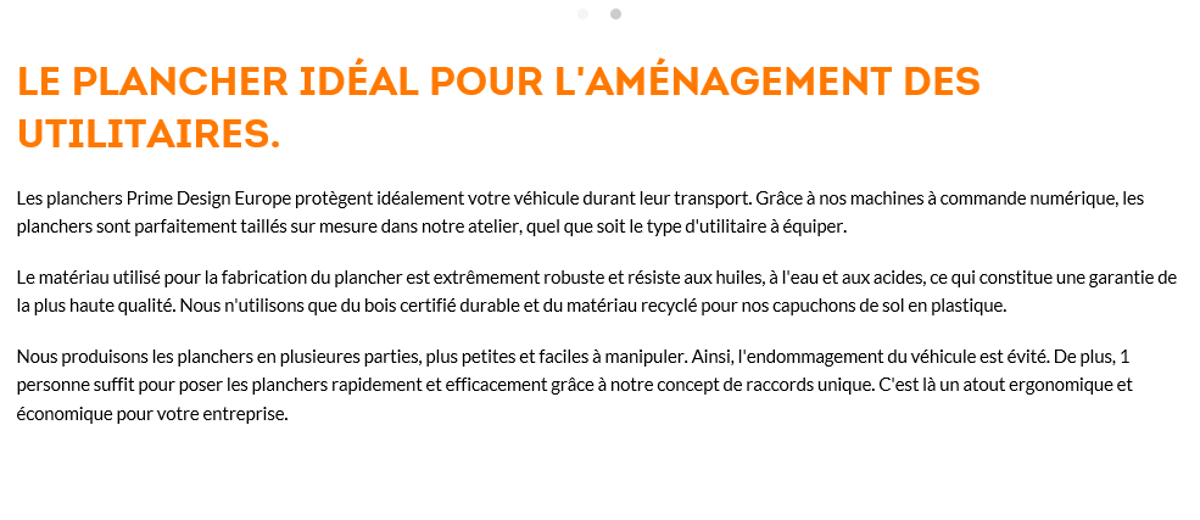 LE PLANCHER IDÉAL POUR L'AMÉNAGEMENT DES UTILITAIRES.

Les planchers Prime Design Europe protègent idéalement votre véhicule durant leur transport. Grâce à nos machines à commande numérique, les planchers sont parfaitement taillés sur mesure dans notre atelier, quel que soit le type d'utilitaire à équiper.

Le matériau utilisé pour la fabrication du plancher est extrêmement robuste et résiste aux huiles, à l'eau et aux acides, ce qui constitue une garantie de la plus haute qualité. Nous n'utilisons que du bois certifié durable et du matériau recyclé pour nos capuchons de sol en plastique.

Nous produisons les planchers en plusieures parties, plus petites et faciles à manipuler. Ainsi, l'endommagement du véhicule est évité. De plus, 1 personne suffit pour poser les planchers rapidement et efficacement grâce à notre concept de raccords unique. C'est là un atout ergonomique et économique pour votre entreprise.